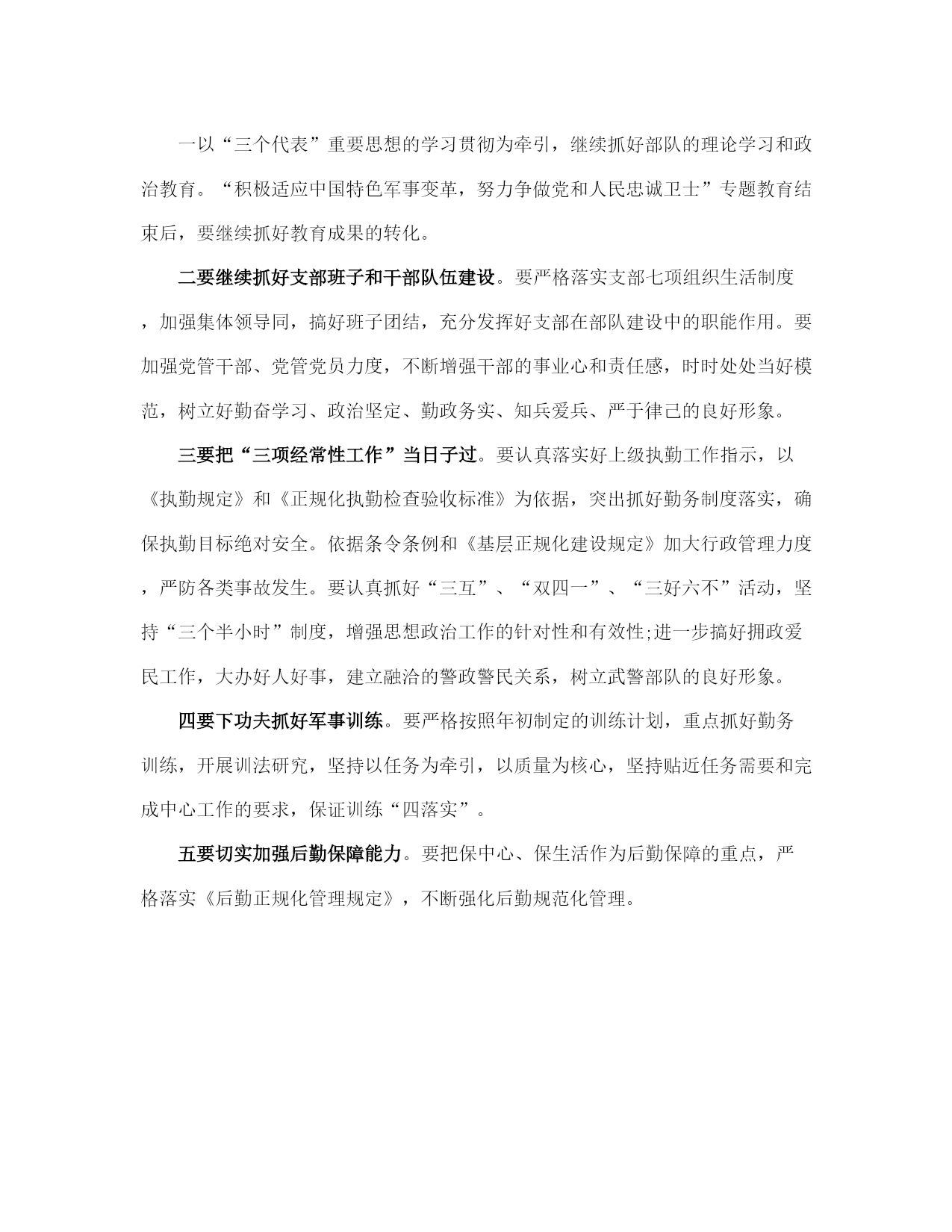 一以“三个代表”重要思想的学习贯彻为牵引，继续抓好部队的理论学习和政治教育。“积极适应中国特色军事变革，努力争做党和人民忠诚卫士”专题教育结束后，要继续抓好教育成果的转化。

二要继续抓好支部班子和干部队伍建设。要严格落实支部七项组织生活制度，加强集体领导同，搞好班子团结，充分发挥好支部在部队建设中的职能作用。要加强党管干部、党管党员力度，不断增强干部的事业心和责任感，时时处处当好模范，树立好勤奋学习、政治坚定、勤政务实、知兵爱兵、严于律己的良好形象。

三要把“三项经常性工作”当日子过。要认真落实好上级执勤工作指示，以《执勤规定》和《正规化执勤检查验收标准》为依据，突出抓好勤务制度落实，确保执勤目标绝对安全。依据条令条例和《基层正规化建设规定》加大行政管理力度，严防各类事故发生。要认真抓好“三互”、“双四一”、“三好六不”活动，坚持“三个半小时”制度，增强思想政治工作的针对性和有效性;进一步搞好拥政爱民工作，大办好人好事，建立融洽的警政警民关系，树立武警部队的良好形象。

四要下功夫抓好军事训练。要严格按照年初制定的训练计划，重点抓好勤务训练，开展训法研究，坚持以任务为牵引，以质量为核心，坚持贴近任务需要和完成中心工作的要求，保证训练“四落实”。

五要切实加强后勤保障能力。要把保中心、保生活作为后勤保障的重点，严格落实《后勤正规化管理规定》，不断强化后勤规范化管理。